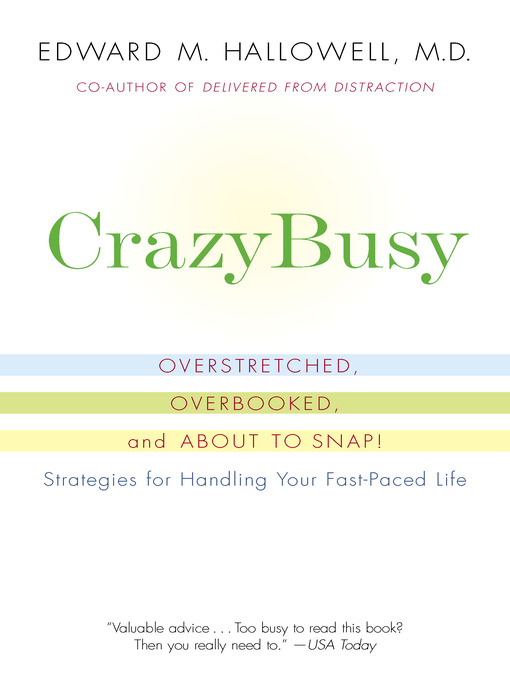 EDWARD M. HALLOWELL, M.D.

CO-AUTHOR OF DELIVERED FROM DISTRACTION

CrazyBusy

OVERSTRETCHED,

OVERBOOKED,

and ABOUT TO SNAP!

Strategies for Handling Your Fast-Paced Life

"Valuable advice . . . Too busy to read this book? Then you really need to." —USA Today